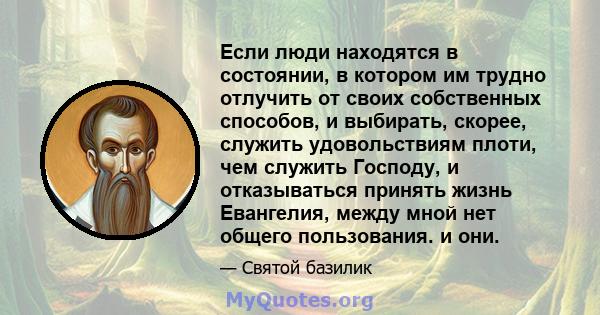 Если люди находятся в состоянии, в котором им трудно отлучить от своих собственных способов, и выбирать, скорее, служить удовольствиям плоти, чем служить Господу, и отказываться принять жизнь Евангелия, между мной нет общего пользования. и они.

— Святой базилик

MyQuotes.org